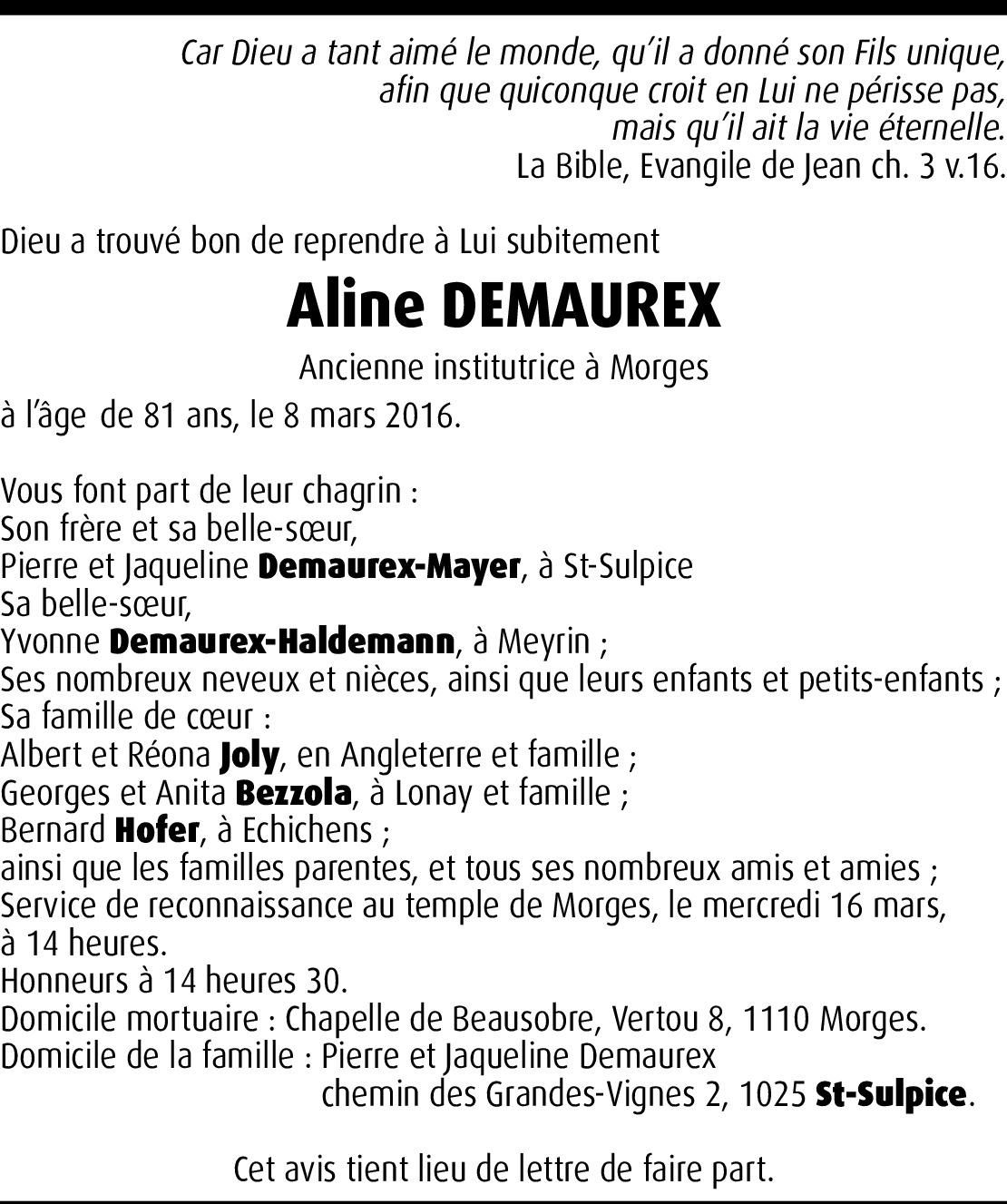 Car Dieu a tant aimé le monde, qu'il a donné son Fils unique, afin que quiconque croit en Lui ne périsse pas, mais qu'il ait la vie éternelle.
La Bible, Evangile de Jean ch. 3 v.16.

Dieu a trouvé bon de reprendre à Lui subitement

Aline DEMAUREX

Ancienne institutrice à Morges

à l'âge de 81 ans, le 8 mars 2016.

Vous font part de leur chagrin :
Son frère et sa belle-sœur,
Pierre et Jaqueline Demaurex-Mayer, à St-Sulpice
Sa belle-sœur,
Yvonne Demaurex-Haldemann, à Meyrin ;
Ses nombreux neveux et nièces, ainsi que leurs enfants et petits-enfants ;
Sa famille de cœur :
Albert et Réona Joly, en Angleterre et famille ;
Georges et Anita Bezzola, à Lonay et famille ;
Bernard Hofer, à Echichens ;
ainsi que les familles parentes, et tous ses nombreux amis et amies ;
Service de reconnaissance au temple de Morges, le mercredi 16 mars, à 14 heures.
Honneurs à 14 heures 30.
Domicile mortuaire : Chapelle de Beausobre, Vertou 8, 1110 Morges.
Domicile de la famille : Pierre et Jaqueline Demaurex
chemin des Grandes-Vignes 2, 1025 St-Sulpice.

Cet avis tient lieu de lettre de faire part.